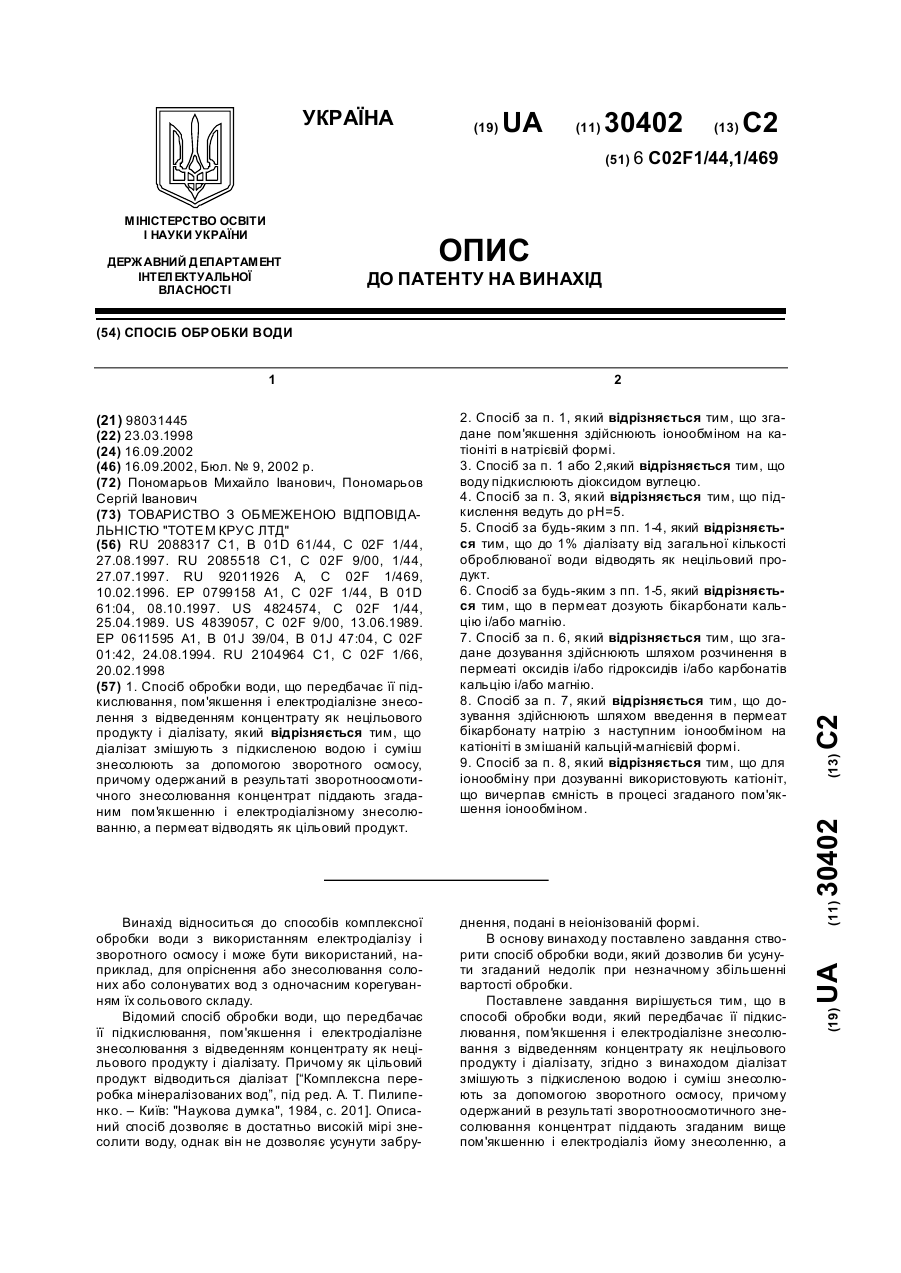 УКРАЇНА

(19) UA (11) 30402 (13) C2

(51) 6 C02F1/44,1/469

МІНІСТЕРСТВО ОСВІТИ І НАУКИ УКРАЇНИ

ДЕРЖАВНИЙ ДЕПАРТАМЕНТ ІНТЕЛЕКТУАЛЬНОЇ ВЛАСНОСТІ

ОПИС
ДО ПАТЕНТУ НА ВИНАХІД

(54) СПОСІБ ОБРОБКИ ВОДИ

1

(21) 98031445
(22) 23.03.1998
(24) 16.09.2002
(46) 16.09.2002, Бюл. № 9, 2002 р.
(72) Пономарьов Михайло Іванович, Пономарьов Сергій Іванович
(73) ТОВАРИСТВО З ОБМЕЖЕНОЮ ВІДПОВІДАЛЬНІСТЮ "ТОТЕМ КРУС ЛТД"
(56) RU 2088317 C1, B 01D 61/44, C 02F 1/44, 27.08.1997. RU 2085518 C1, C 02F 9/00, 1/44, 27.07.1997. RU 92011926 A, C 02F 1/469, 10.02.1996. EP 0799158 A1, C 02F 1/44, B 01D 61:04, 08.10.1997. US 4824574, C 02F 1/44, 25.04.1989. US 4839057, C 02F 9/00, 13.06.1989. EP 0611595 A1, B 01J 39/04, B 01J 47:04, C 02F 01:42, 24.08.1994. RU 2104964 C1, C 02F 1/66, 20.02.1998
(57) 1. Спосіб обробки води, що передбачає її підкислювання, пом'якшення і електродіалізне знесолення з відведенням концентрату як нецільового продукту і діалізату, який відрізняється тим, що діалізат змішують з підкисленою водою і суміш знесолюють за допомогою зворотного осмосу, причому одержаний в результаті зворотноосмотичного знесолювання концентрат піддають згаданим пом'якшенню і електродіалізному знесолюванню, а пермеат відводять як цільовий продукт.

2

2. Спосіб за п. 1, який відрізняється тим, що згадане пом'якшення здійснюють іонообміном на катіоніті в натрієвій формі.
3. Спосіб за п. 1 або 2,який відрізняється тим, що воду підкислюють діоксидом вуглецю.
4. Спосіб за п. 3, який відрізняється тим, що підкислення ведуть до pH=5.
5. Спосіб за будь-яким з пп. 1-4, який відрізняється тим, що до 1% діалізату від загальної кількості оброблюваної води відводять як нецільовий продукт.
6. Спосіб за будь-яким з пп. 1-5, який відрізняється тим, що в пермеат дозують бікарбонати кальцію і/або магнію.
7. Спосіб за п. 6, який відрізняється тим, що згадане дозування здійснюють шляхом розчинення в пермеаті оксидів і/або гідроксидів і/або карбонатів кальцію і/або магнію.
8. Спосіб за п. 7, який відрізняється тим, що дозування здійснюють шляхом введення в пермеат бікарбонату натрію з наступним іонообміном на катіоніті в змішаній кальцій-магнієвій формі.
9. Спосіб за п. 8, який відрізняється тим, що для іонообміну при дозуванні використовують катіоніт, що вичерпав ємність в процесі згаданого пом'якшення іонообміном.

(19) UA (11) 30402 (13) C2

Винахід відноситься до способів комплексної обробки води з використанням електродіалізу і зворотного осмосу і може бути використаний, наприклад, для опріснення або знесолювання солоних або солонуватих вод з одночасним корегуванням їх сольового складу.

Відомий спосіб обробки води, що передбачає її підкислювання, пом'якшення і електродіалізне знесолювання з відведенням концентрату як нецільового продукту і діалізату. Причому як цільовий продукт відводиться діалізат ["Комплексна переробка мінералізованих вод", під ред. А. Т. Пилипенко. – Київ: "Наукова думка", 1984, с. 201]. Описаний спосіб дозволяє в достатньо високій мірі знесолити воду, однак він не дозволяє усунути забруднення, подані в неіонізованій формі.

В основу винаходу поставлено завдання створити спосіб обробки води, який дозволив би усунути згаданий недолік при незначному збільшенні вартості обробки.

Поставлене завдання вирішується тим, що в способі обробки води, який передбачає її підкислювання, пом'якшення і електродіалізне знесолювання з відведенням концентрату як нецільового продукту і діалізату, згідно з винаходом діалізат змішують з підкисленою водою і суміш знесолюють за допомогою зворотного осмосу, причому одержаний в результаті зворотноосмотичного знесолювання концентрат піддають згаданим вище пом'якшенню і електродіаліз йому знесоленню, а